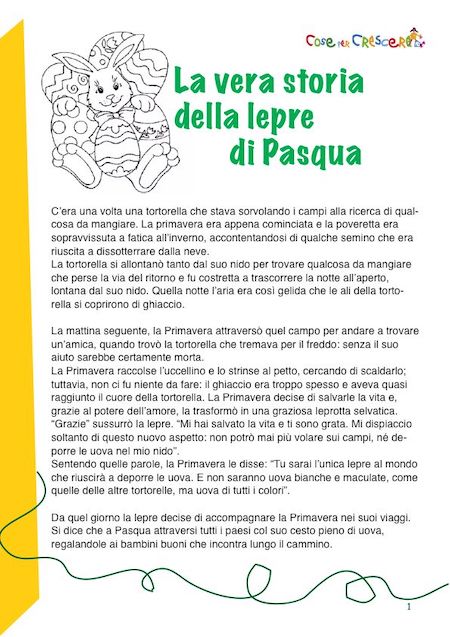 Cose per Crescere

La vera storia della lepre di Pasqua

C'era una volta una tortorella che stava sorvolando i campi alla ricerca di qualcosa da mangiare. La primavera era appena cominciata e la poveretta era sopravvissuta a fatica all'inverno, accontentandosi di qualche semino che era riuscita a dissotterrare dalla neve.
La tortorella si allontanò tanto dal suo nido per trovare qualcosa da mangiare che perse la via del ritorno e fu costretta a trascorrere la notte all'aperto, lontana dal suo nido. Quella notte l'aria era così gelida che le ali della tortorella si coprirono di ghiaccio.

La mattina seguente, la Primavera attraversò quel campo per andare a trovare un'amica, quando trovò la tortorella che tremava per il freddo: senza il suo aiuto sarebbe certamente morta.
La Primavera raccolse l'uccellino e lo strinse al petto, cercando di scaldarlo; tuttavia, non ci fu niente da fare: il ghiaccio era troppo spesso e aveva quasi raggiunto il cuore della tortorella. La Primavera decise di salvarle la vita e, grazie al potere dell'amore, la trasformò in una graziosa leprotta selvatica.
"Grazie" sussurrò la lepre. "Mi hai salvato la vita e ti sono grata. Mi dispiaccio soltanto di questo nuovo aspetto: non potrò mai più volare sui campi, né deporre le uova nel mio nido".
Sentendo quelle parole, la Primavera le disse: "Tu sarai l'unica lepre al mondo che riuscirà a deporre le uova. E non saranno uova bianche e maculate, come quelle delle altre tortorelle, ma uova di tutti i colori".

Da quel giorno la lepre decise di accompagnare la Primavera nei suoi viaggi. Si dice che a Pasqua attraversi tutti i paesi col suo cesto pieno di uova, regalandole ai bambini buoni che incontra lungo il cammino.

1